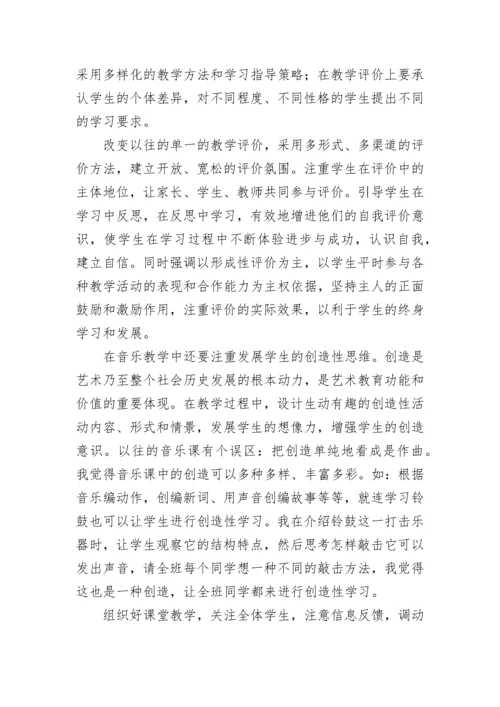 采用多样化的教学方法和学习指导策略；在教学评价上要承认学生的个体差异，对不同程度、不同性格的学生提出不同的学习要求。

改变以往的单一的教学评价，采用多形式、多渠道的评价方法，建立开放、宽松的评价氛围。注重学生在评价中的主体地位，让家长、学生、教师共同参与评价。引导学生在学习中反思，在反思中学习，有效地增进他们的自我评价意识，使学生在学习过程中不断体验进步与成功，认识自我，建立自信。同时强调以形成性评价为主，以学生平时参与各种教学活动的表现和合作能力为主权依据，坚持主人的正面鼓励和激励作用，注重评价的实际效果，以利于学生的终身学习和发展。

在音乐教学中还要注重发展学生的创造性思维。创造是艺术乃至整个社会历史发展的根本动力，是艺术教育功能和价值的重要体现。在教学过程中，设计生动有趣的创造性活动内容、形式和情景，发展学生的想像力，增强学生的创造意识。以往的音乐课有个误区：把创造单纯地看成是作曲。我觉得音乐课中的创造可以多种多样、丰富多彩。如：根据音乐编动作，创编新词、用声音创编故事等等，就连学习铃鼓也可以让学生进行创造性学习。我在介绍铃鼓这一打击乐器时，让学生观察它的结构特点，然后思考怎样敲击它可以发出声音，请全班每个同学想一种不同的敲击方法，我觉得这也是一种创造，让全班同学都来进行创造性学习。

组织好课堂教学，关注全体学生，注意信息反馈，调动